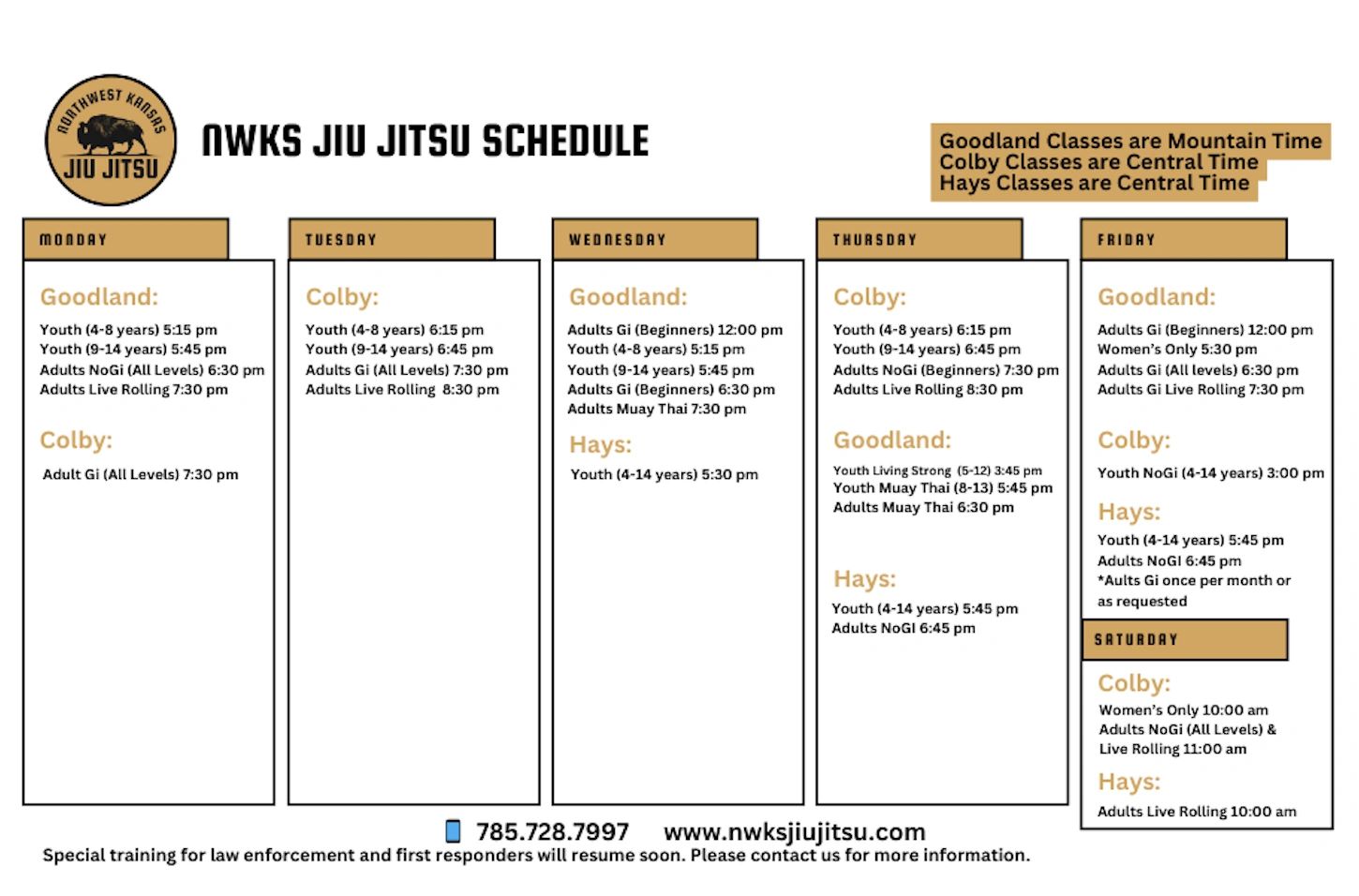 NORTHWEST KANSAS
JIU JITSU

NWKS JIU JITSU SCHEDULE

Goodland Classes are Mountain Time
Colby Classes are Central Time
Hays Classes are Central Time

MONDAY

Goodland:
Youth (4-8 years) 5:15 pm
Youth (9-14 years) 5:45 pm
Adults NoGi (All Levels) 6:30 pm
Adults Live Rolling 7:30 pm

Colby:
Adult Gi (All Levels) 7:30 pm

TUESDAY

Colby:
Youth (4-8 years) 6:15 pm
Youth (9-14 years) 6:45 pm
Adults Gi (All Levels) 7:30 pm
Adults Live Rolling 8:30 pm

WEDNESDAY

Goodland:
Adults Gi (Beginners) 12:00 pm
Youth (4-8 years) 5:15 pm
Youth (9-14 years) 5:45 pm
Adults Gi (Beginners) 6:30 pm
Adults Muay Thai 7:30 pm

Hays:
Youth (4-14 years) 5:30 pm

THURSDAY

Colby:
Youth (4-8 years) 6:15 pm
Youth (9-14 years) 6:45 pm
Adults NoGi (Beginners) 7:30 pm
Adults Live Rolling 8:30 pm

Goodland:
Youth Living Strong (5-12) 3:45 pm
Youth Muay Thai (8-13) 5:45 pm
Adults Muay Thai 6:30 pm

Hays:
Youth (4-14 years) 5:45 pm
Adults NoGI 6:45 pm

FRIDAY

Goodland:
Adults Gi (Beginners) 12:00 pm
Women's Only 5:30 pm
Adults Gi (All levels) 6:30 pm
Adults Gi Live Rolling 7:30 pm

Colby:
Youth NoGi (4-14 years) 3:00 pm

Hays:
Youth (4-14 years) 5:45 pm
Adults NoGI 6:45 pm
*Aults Gi once per month or as requested

SATURDAY

Colby:
Women's Only 10:00 am
Adults NoGi (All Levels) & Live Rolling 11:00 am

Hays:
Adults Live Rolling 10:00 am

785.728.7997 www.nwksjiujitsu.com
Special training for law enforcement and first responders will resume soon. Please contact us for more information.